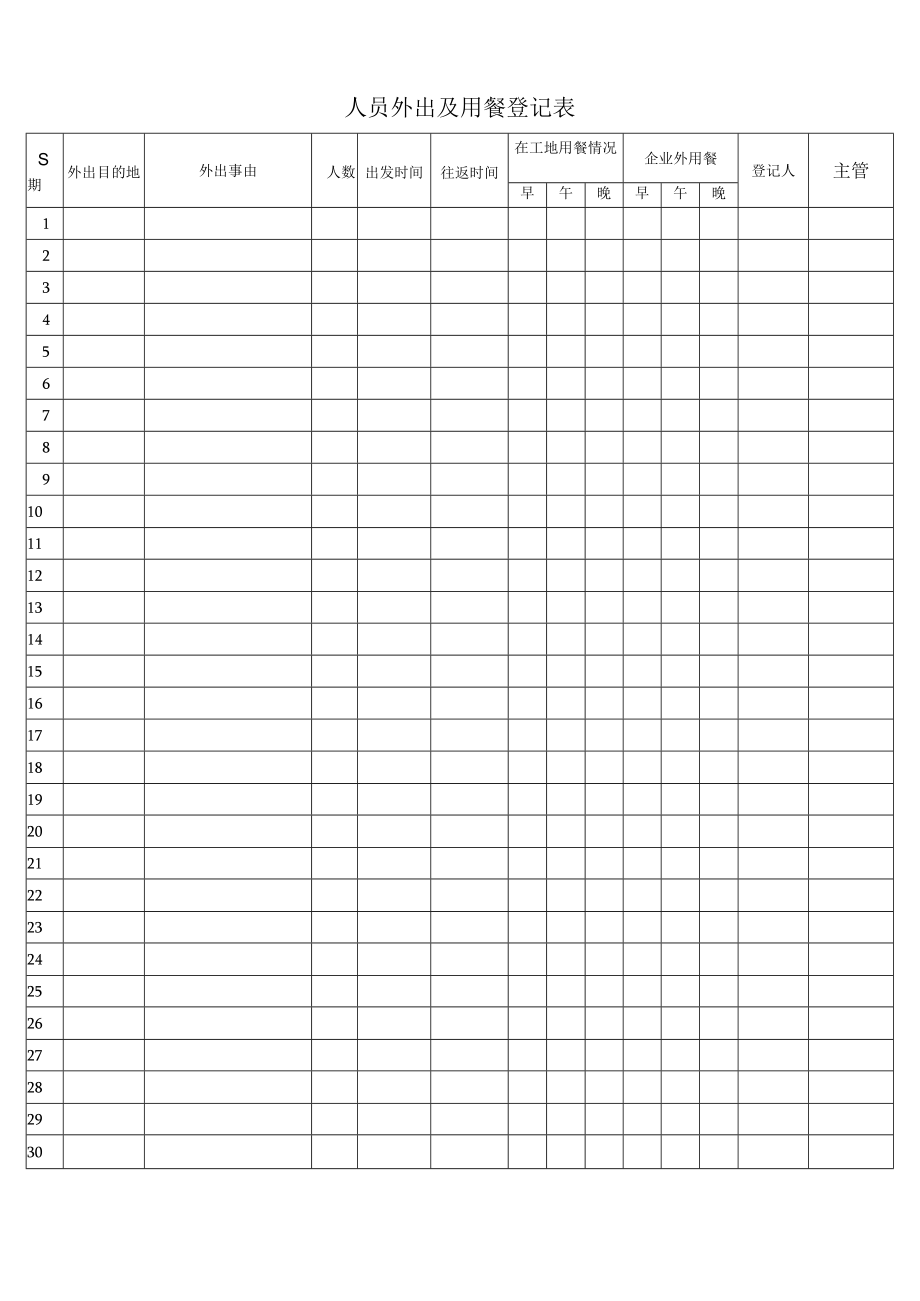 人员外出及用餐登记表

| S期 | 外出目的地 | 外出事由 | 人数 | 出发时间 | 往返时间 | 在工地用餐情况 |  |  | 企业外用餐 |  |  | 登记人 | 主管 |
|---|---|---|---|---|---|---|---|---|---|---|---|---|---|
|  |  |  |  |  |  | 早 | 午 | 晚 | 早 | 午 | 晚 |  |  |
| 1 |  |  |  |  |  |  |  |  |  |  |  |  |  |
| 2 |  |  |  |  |  |  |  |  |  |  |  |  |  |
| 3 |  |  |  |  |  |  |  |  |  |  |  |  |  |
| 4 |  |  |  |  |  |  |  |  |  |  |  |  |  |
| 5 |  |  |  |  |  |  |  |  |  |  |  |  |  |
| 6 |  |  |  |  |  |  |  |  |  |  |  |  |  |
| 7 |  |  |  |  |  |  |  |  |  |  |  |  |  |
| 8 |  |  |  |  |  |  |  |  |  |  |  |  |  |
| 9 |  |  |  |  |  |  |  |  |  |  |  |  |  |
| 10 |  |  |  |  |  |  |  |  |  |  |  |  |  |
| 11 |  |  |  |  |  |  |  |  |  |  |  |  |  |
| 12 |  |  |  |  |  |  |  |  |  |  |  |  |  |
| 13 |  |  |  |  |  |  |  |  |  |  |  |  |  |
| 14 |  |  |  |  |  |  |  |  |  |  |  |  |  |
| 15 |  |  |  |  |  |  |  |  |  |  |  |  |  |
| 16 |  |  |  |  |  |  |  |  |  |  |  |  |  |
| 17 |  |  |  |  |  |  |  |  |  |  |  |  |  |
| 18 |  |  |  |  |  |  |  |  |  |  |  |  |  |
| 19 |  |  |  |  |  |  |  |  |  |  |  |  |  |
| 20 |  |  |  |  |  |  |  |  |  |  |  |  |  |
| 21 |  |  |  |  |  |  |  |  |  |  |  |  |  |
| 22 |  |  |  |  |  |  |  |  |  |  |  |  |  |
| 23 |  |  |  |  |  |  |  |  |  |  |  |  |  |
| 24 |  |  |  |  |  |  |  |  |  |  |  |  |  |
| 25 |  |  |  |  |  |  |  |  |  |  |  |  |  |
| 26 |  |  |  |  |  |  |  |  |  |  |  |  |  |
| 27 |  |  |  |  |  |  |  |  |  |  |  |  |  |
| 28 |  |  |  |  |  |  |  |  |  |  |  |  |  |
| 29 |  |  |  |  |  |  |  |  |  |  |  |  |  |
| 30 |  |  |  |  |  |  |  |  |  |  |  |  |  |